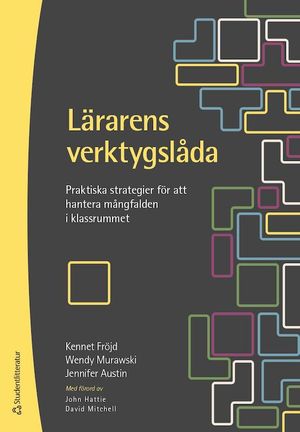 Lärarens verktygslåda

Praktiska strategier för att hantera mångfalden i klassrummet

Kennet Fröjd
Wendy Murawski
Jennifer Austin

Med förord av
John Hattie
David Mitchell

Studentlitteratur